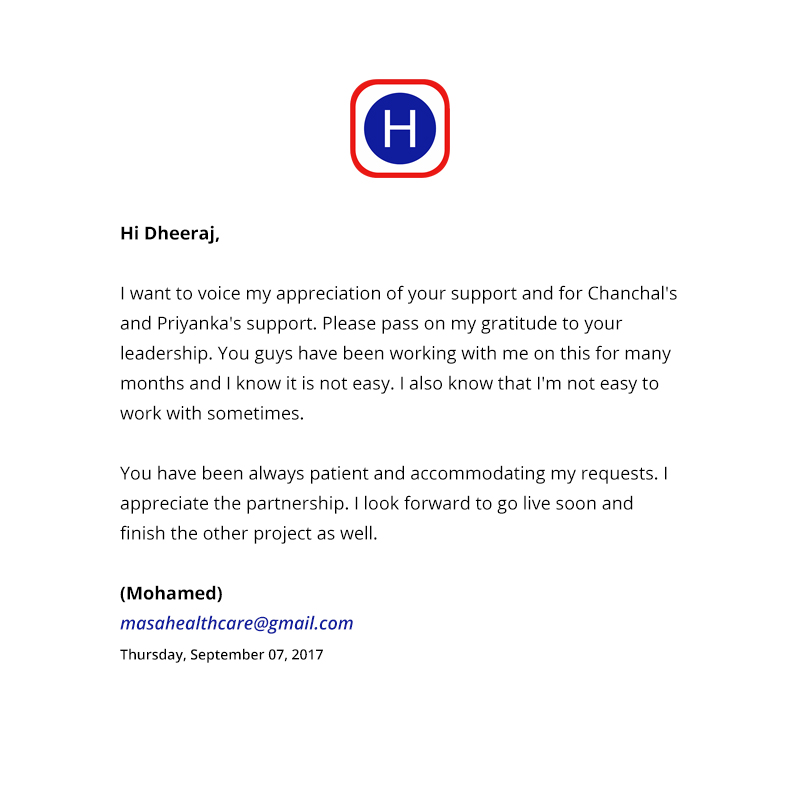 H

Hi Dheeraj,

I want to voice my appreciation of your support and for Chanchal's and Priyanka's support. Please pass on my gratitude to your leadership. You guys have been working with me on this for many months and I know it is not easy. I also know that I'm not easy to work with sometimes.

You have been always patient and accommodating my requests. I appreciate the partnership. I look forward to go live soon and finish the other project as well.

(Mohamed)
masahealthcare@gmail.com
Thursday, September 07, 2017